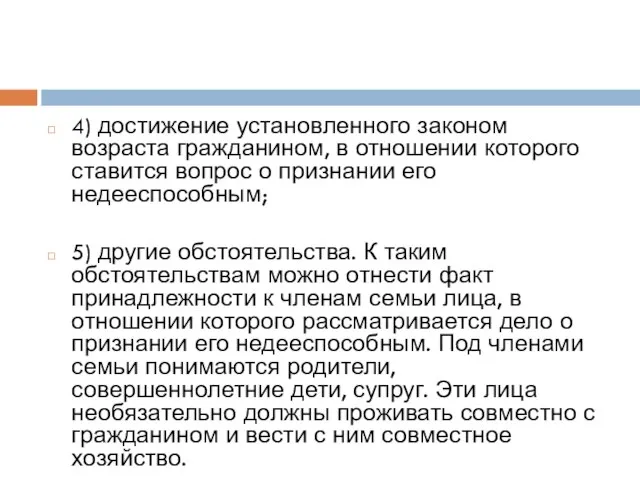 4) достижение установленного законом возраста гражданином, в отношении которого ставится вопрос о признании его недееспособным;

5) другие обстоятельства. К таким обстоятельствам можно отнести факт принадлежности к членам семьи лица, в отношении которого рассматривается дело о признании его недееспособным. Под членами семьи понимаются родители, совершеннолетние дети, супруг. Эти лица необязательно должны проживать совместно с гражданином и вести с ним совместное хозяйство.